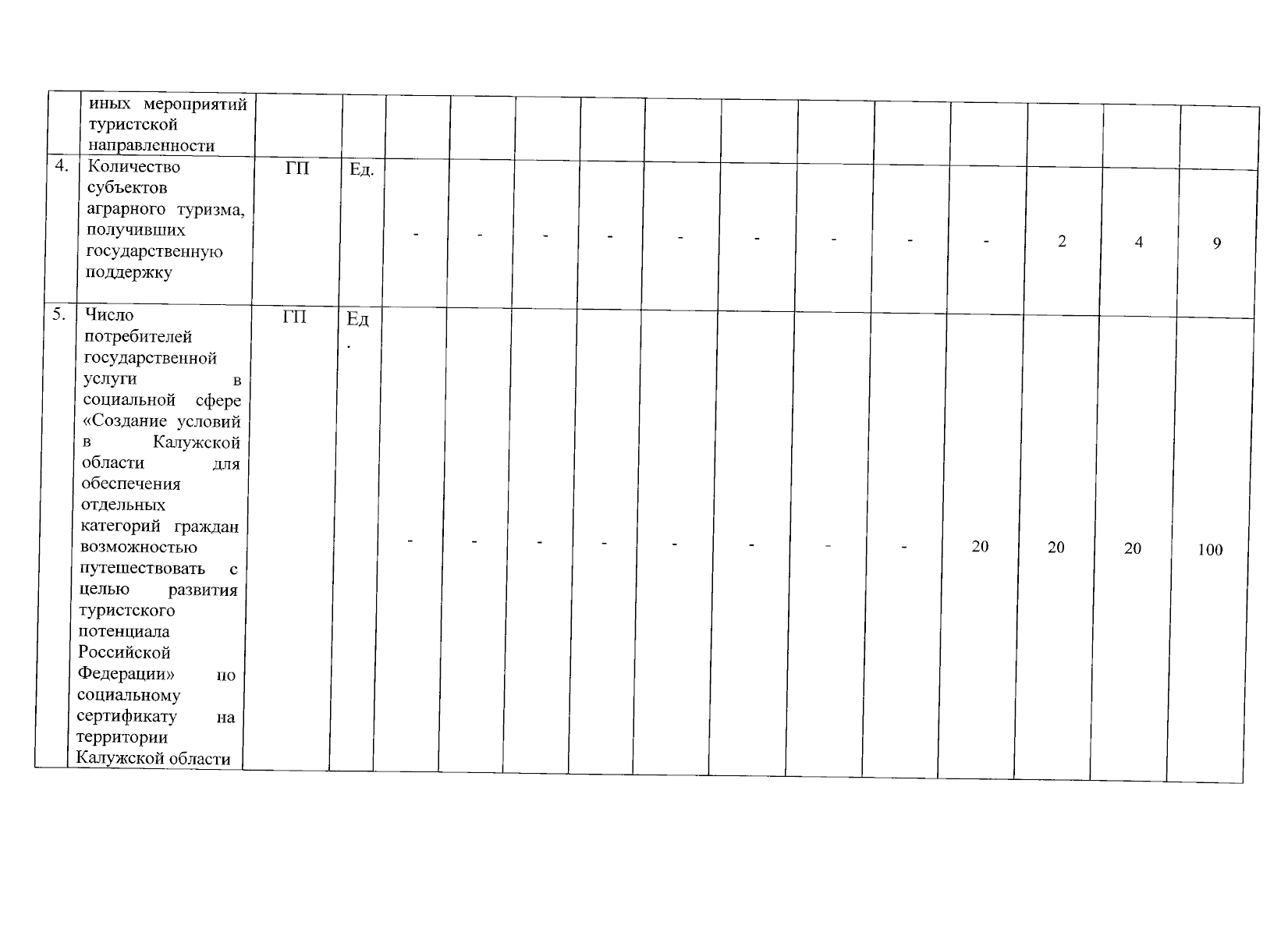 |  | иных мероприятий туристской направленности |  |  |  |  |  |  |  |  |  |  |  |  |  |  |
|---|---|---|---|---|---|---|---|---|---|---|---|---|---|---|---|
| 4. | Количество субъектов аграрного туризма, получивших государственную поддержку | ГП | Ед. | - | - | - | - | - | - | - | - | - | 2 | 4 | 9 |
| 5. | Число потребителей государственной услуги в социальной сфере «Создание условий в Калужской области для обеспечения отдельных категорий граждан возможностью путешествовать с целью развития туристского потенциала Российской Федерации» по социальному сертификату на территории Калужской области | ГП | Ед. | - | - | - | - | - | - | - | - | 20 | 20 | 20 | 100 |